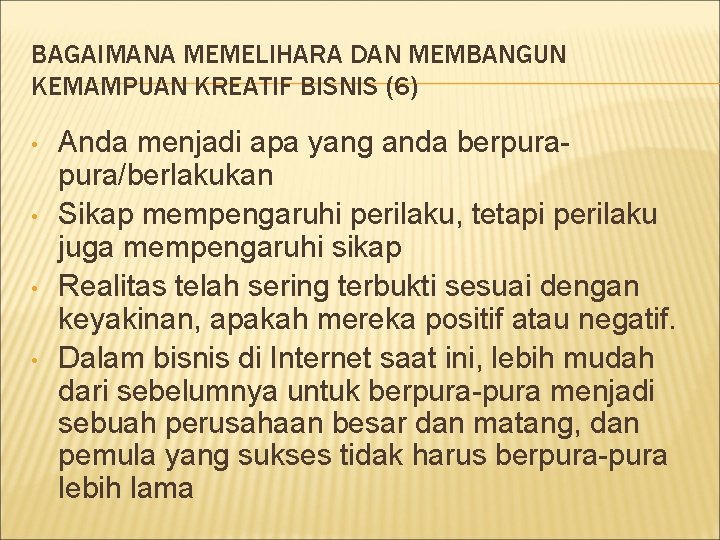 BAGAIMANA MEMELIHARA DAN MEMBANGUN KEMAMPUAN KREATIF BISNIS (6)

• Anda menjadi apa yang anda berpura-pura/berlakukan
• Sikap mempengaruhi perilaku, tetapi perilaku juga mempengaruhi sikap
• Realitas telah sering terbukti sesuai dengan keyakinan, apakah mereka positif atau negatif.
• Dalam bisnis di Internet saat ini, lebih mudah dari sebelumnya untuk berpura-pura menjadi sebuah perusahaan besar dan matang, dan pemula yang sukses tidak harus berpura-pura lebih lama